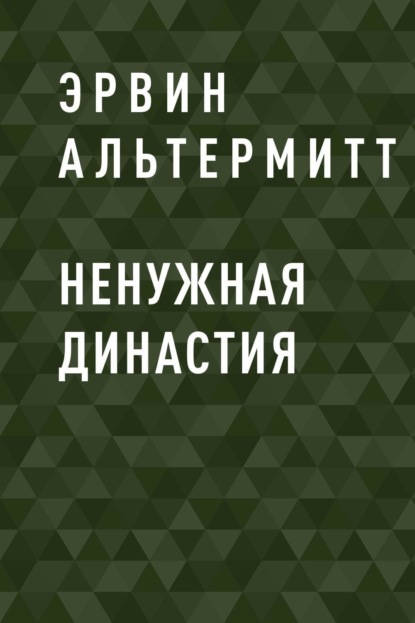 ЭРВИН АЛЬТЕРМИТТ

НЕНУЖНАЯ ДИНАСТИЯ